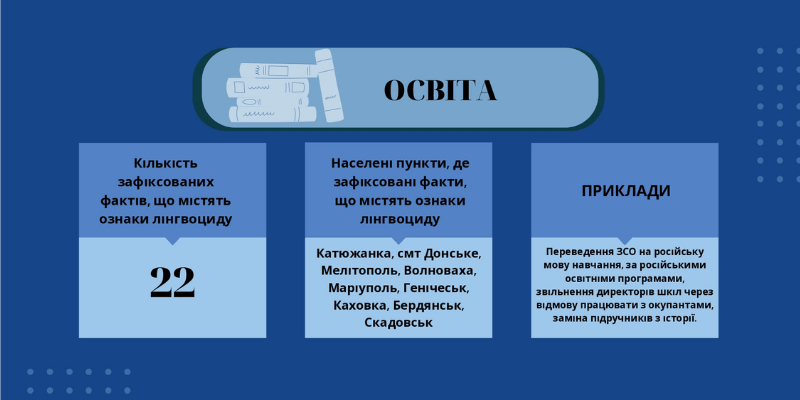 ОСВІТА

Кількість зафіксованих фактів, що містять ознаки лінгвоциду

22

Населені пункти, де зафіксовані факти, що містять ознаки лінгвоциду

Катюжанка, смт Донське, Мелітополь, Волноваха, Маріуполь, Генічеськ, Каховка, Бердянськ, Скадовськ

ПРИКЛАДИ

Переведення ЗСО на російську мову навчання, за російськими освітніми програмами, звільнення директорів шкіл через відмову працювати з окупантами, заміна підручників з історії.